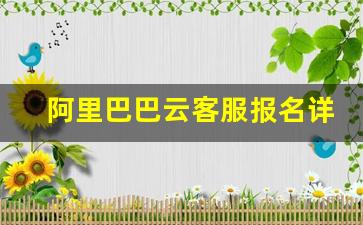 阿里巴巴云客服报名详